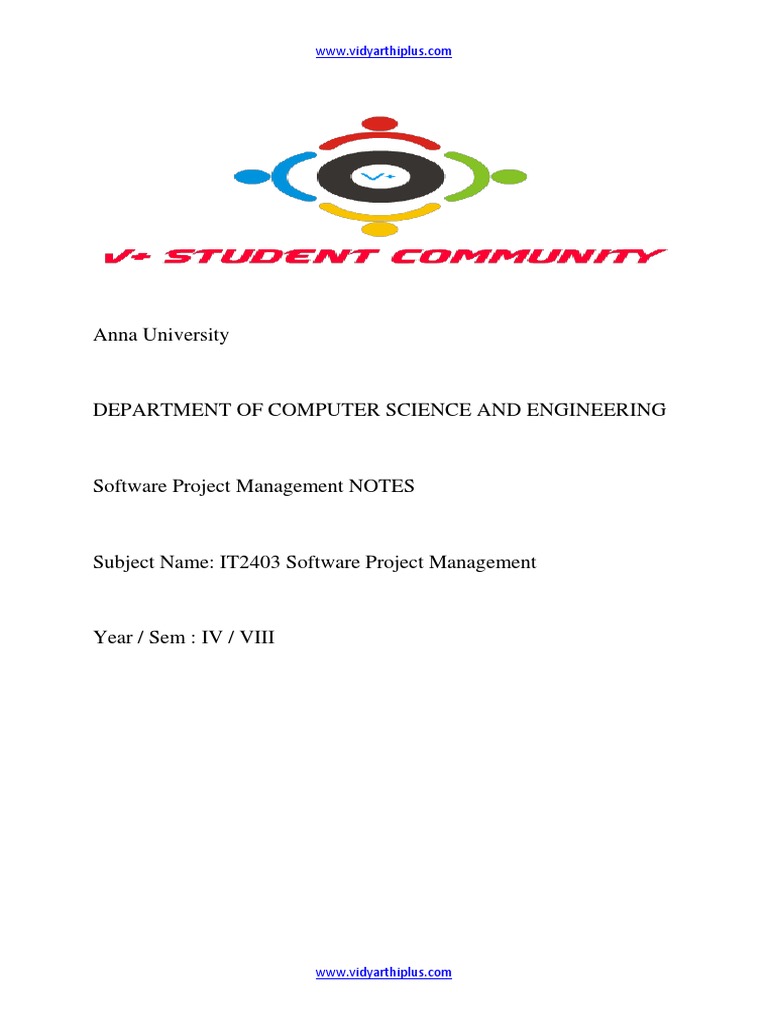 www.vidyarthiplus.com

V+

V+ STUDENT COMMUNITY

Anna University

DEPARTMENT OF COMPUTER SCIENCE AND ENGINEERING

Software Project Management NOTES

Subject Name: IT2403 Software Project Management

Year / Sem : IV / VIII

www.vidyarthiplus.com